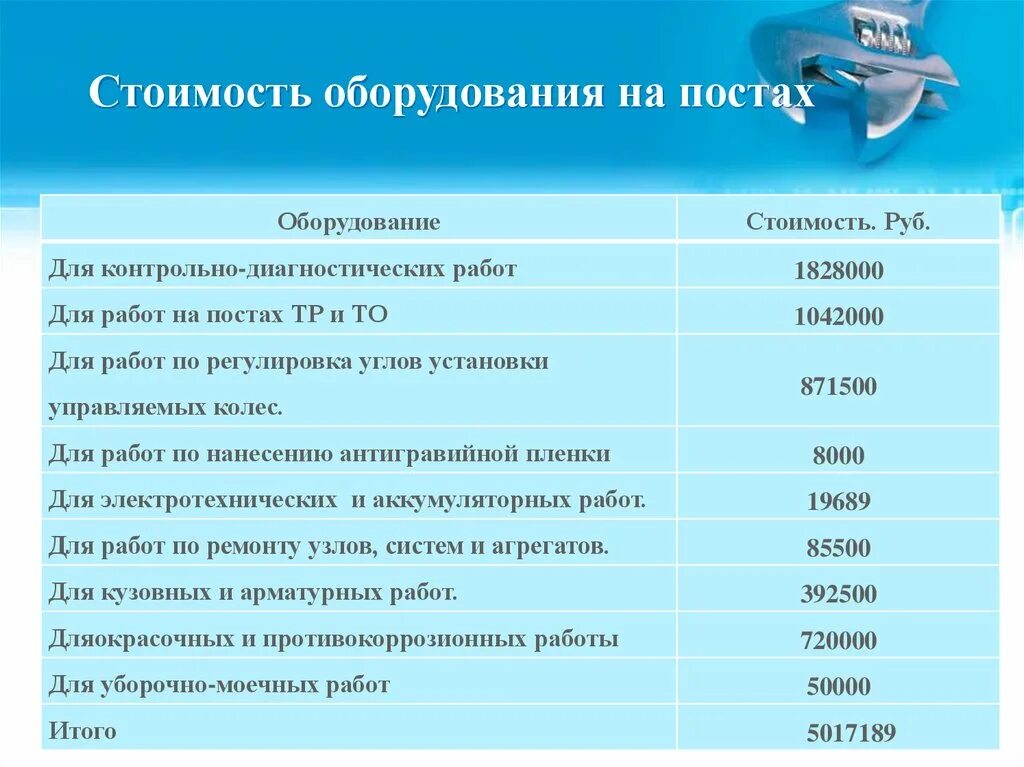 Стоимость оборудования на постах

| Оборудование | Стоимость. Руб. |
|---|---|
| Для контрольно-диагностических работ | 1828000 |
| Для работ на постах ТР и ТО | 1042000 |
| Для работ по регулировка углов установки управляемых колес. | 871500 |
| Для работ по нанесению антигравийной пленки | 8000 |
| Для электротехнических и аккумуляторных работ. | 19689 |
| Для работ по ремонту узлов, систем и агрегатов. | 85500 |
| Для кузовных и арматурных работ. | 392500 |
| Дляокрасочных и противокоррозионных работы | 720000 |
| Для уборочно-моечных работ | 50000 |
| Итого | 5017189 |